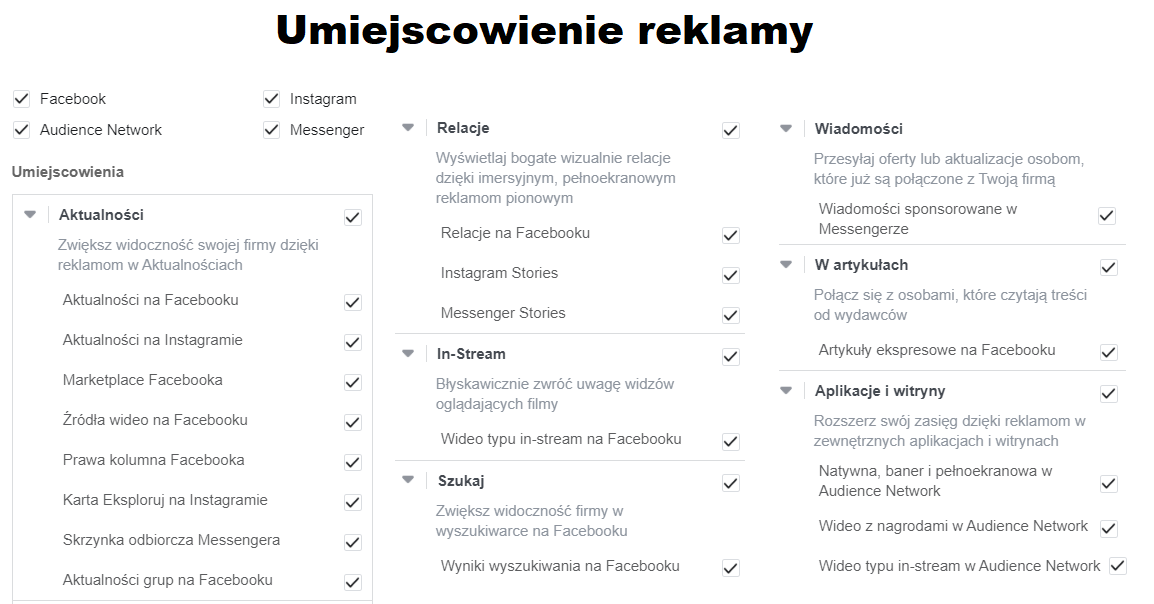 Umiejscowienie reklamy

Facebook
Instagram
Audience Network
Messenger

Umiejscowienia

Aktualności
Zwiększ widoczność swojej firmy dzięki reklamom w Aktualnościach
Aktualności na Facebooku
Aktualności na Instagramie
Marketplace Facebooka
Źródła wideo na Facebooku
Prawa kolumna Facebooka
Karta Eksploruj na Instagramie
Skrzynka odbiorcza Messengera
Aktualności grup na Facebooku

Relacje
Wyświetlaj bogate wizualnie relacje dzięki imersyjnym, pełnoekranowym reklamom pionowym
Relacje na Facebooku
Instagram Stories
Messenger Stories

In-Stream
Błyskawicznie zwróć uwagę widzów oglądających filmy
Wideo typu in-stream na Facebooku

Szukaj
Zwiększ widoczność firmy w wyszukiwarce na Facebooku
Wyniki wyszukiwania na Facebooku

Wiadomości
Przesyłaj oferty lub aktualizacje osobom, które już są połączone z Twoją firmą
Wiadomości sponsorowane w Messengerze

W artykułach
Połącz się z osobami, które czytają treści od wydawców
Artykuły ekspresowe na Facebooku

Aplikacje i witryny
Rozszerz swój zasięg dzięki reklamom w zewnętrznych aplikacjach i witrynach
Natywna, baner i pełnoekranowa w Audience Network
Wideo z nagrodami w Audience Network
Wideo typu in-stream w Audience Network